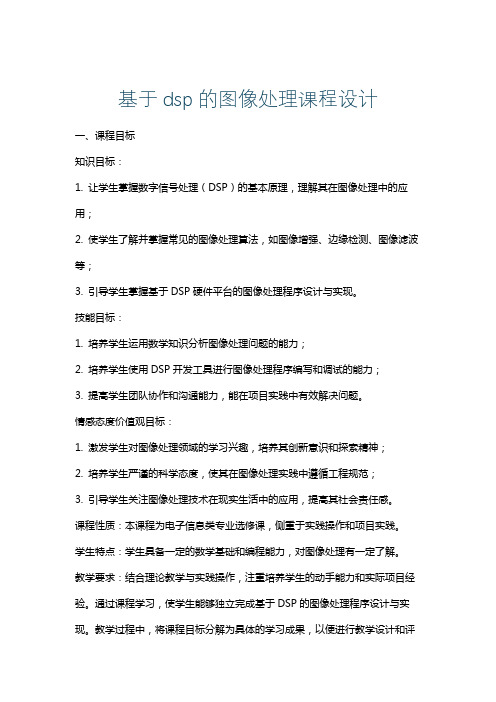 基于 dsp 的图像处理课程设计

一、课程目标

知识目标：

1. 让学生掌握数字信号处理（DSP）的基本原理，理解其在图像处理中的应用；

2. 使学生了解并掌握常见的图像处理算法，如图像增强、边缘检测、图像滤波等；

3. 引导学生掌握基于 DSP 硬件平台的图像处理程序设计与实现。

技能目标：

1. 培养学生运用数学知识分析图像处理问题的能力；

2. 培养学生使用 DSP 开发工具进行图像处理程序编写和调试的能力；

3. 提高学生团队协作和沟通能力，能在项目实践中有效解决问题。

情感态度价值观目标：

1. 激发学生对图像处理领域的学习兴趣，培养其创新意识和探索精神；

2. 培养学生严谨的科学态度，使其在图像处理实践中遵循工程规范；

3. 引导学生关注图像处理技术在现实生活中的应用，提高其社会责任感。

课程性质：本课程为电子信息类专业选修课，侧重于实践操作和项目实践。

学生特点：学生具备一定的数学基础和编程能力，对图像处理有一定了解。

教学要求：结合理论教学与实践操作，注重培养学生的动手能力和实际项目经验。通过课程学习，使学生能够独立完成基于 DSP 的图像处理程序设计与实现。教学过程中，将课程目标分解为具体的学习成果，以便进行教学设计和评